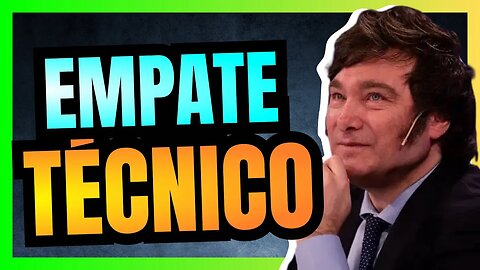 EMPATE
TÉCNICO